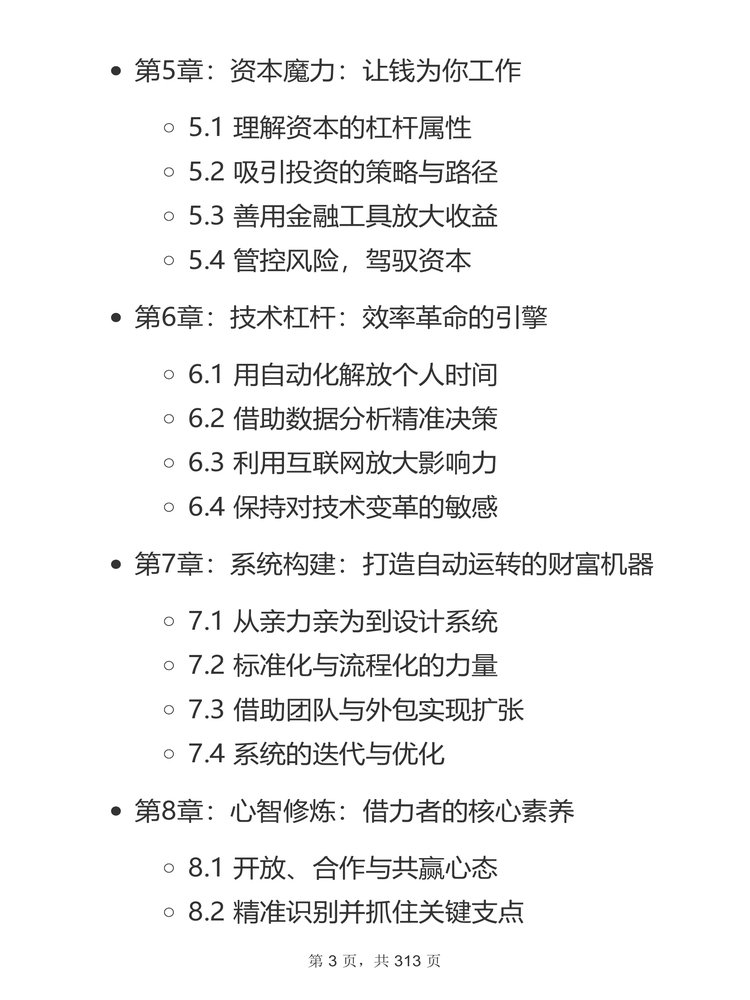 - 第5章：资本魔力：让钱为你工作
  - 5.1 理解资本的杠杆属性
  - 5.2 吸引投资的策略与路径
  - 5.3 善用金融工具放大收益
  - 5.4 管控风险，驾驭资本
- 第6章：技术杠杆：效率革命的引擎
  - 6.1 用自动化解放个人时间
  - 6.2 借助数据分析精准决策
  - 6.3 利用互联网放大影响力
  - 6.4 保持对技术变革的敏感
- 第7章：系统构建：打造自动运转的财富机器
  - 7.1 从亲力亲为到设计系统
  - 7.2 标准化与流程化的力量
  - 7.3 借助团队与外包实现扩张
  - 7.4 系统的迭代与优化
- 第8章：心智修炼：借力者的核心素养
  - 8.1 开放、合作与共赢心态
  - 8.2 精准识别并抓住关键支点

第 3 页，共 313 页